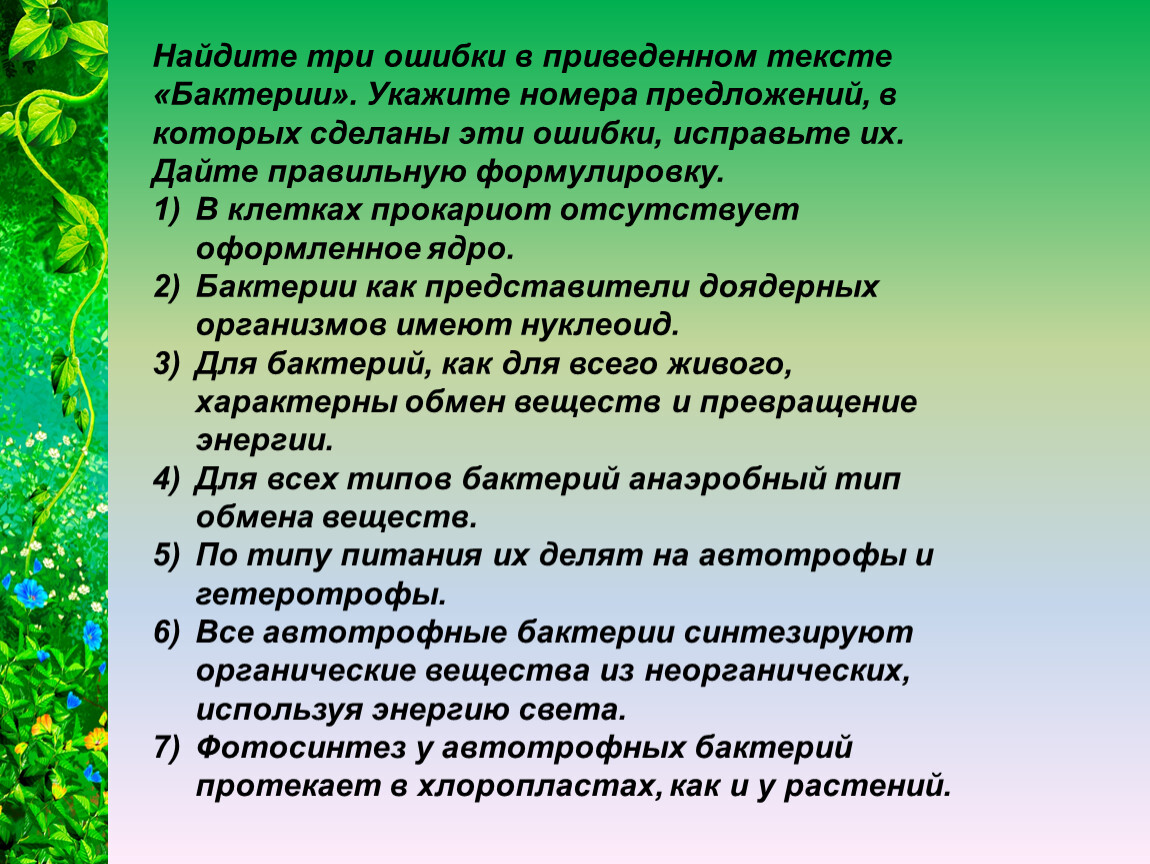 Найдите три ошибки в приведенном тексте «Бактерии». Укажите номера предложений, в которых сделаны эти ошибки, исправьте их. Дайте правильную формулировку.

1) В клетках прокариот отсутствует оформленное ядро.
2) Бактерии как представители доядерных организмов имеют нуклеоид.
3) Для бактерий, как для всего живого, характерны обмен веществ и превращение энергии.
4) Для всех типов бактерий анаэробный тип обмена веществ.
5) По типу питания их делят на автотрофы и гетеротрофы.
6) Все автотрофные бактерии синтезируют органические вещества из неорганических, используя энергию света.
7) Фотосинтез у автотрофных бактерий протекает в хлоропластах, как и у растений.